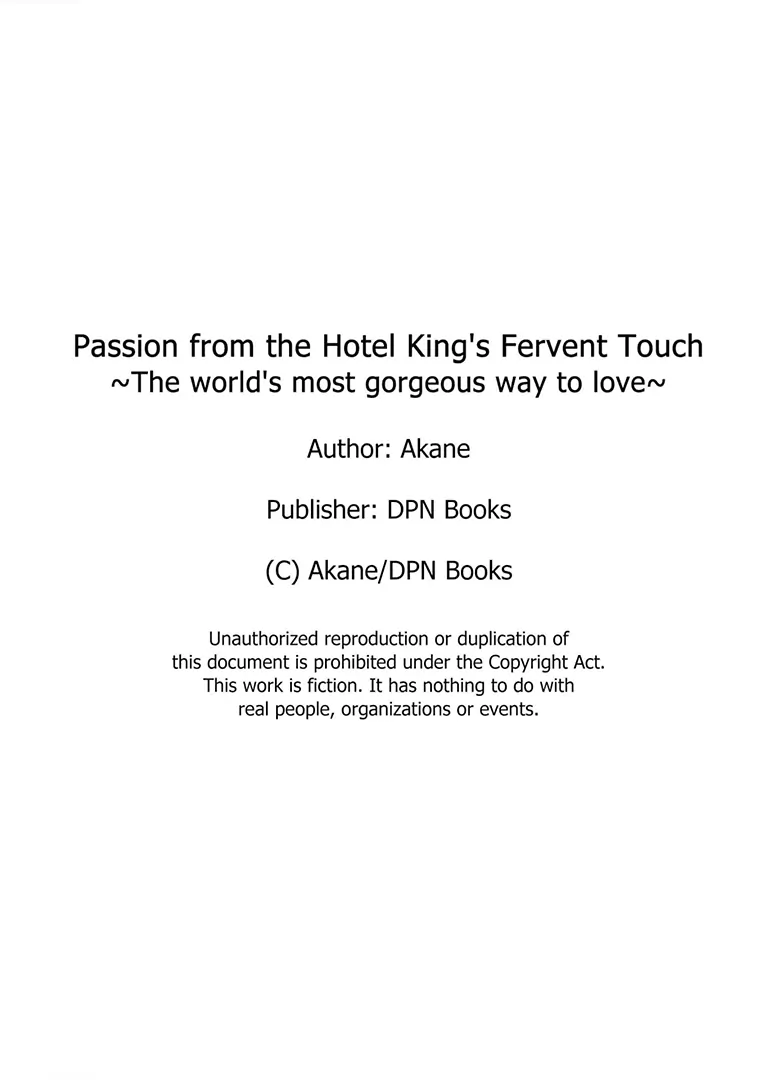 Passion from the Hotel King's Fervent Touch
~The world's most gorgeous way to love~

Author: Akane

Publisher: DPN Books

(C) Akane/DPN Books

Unauthorized reproduction or duplication of this document is prohibited under the Copyright Act. This work is fiction. It has nothing to do with real people, organizations or events.